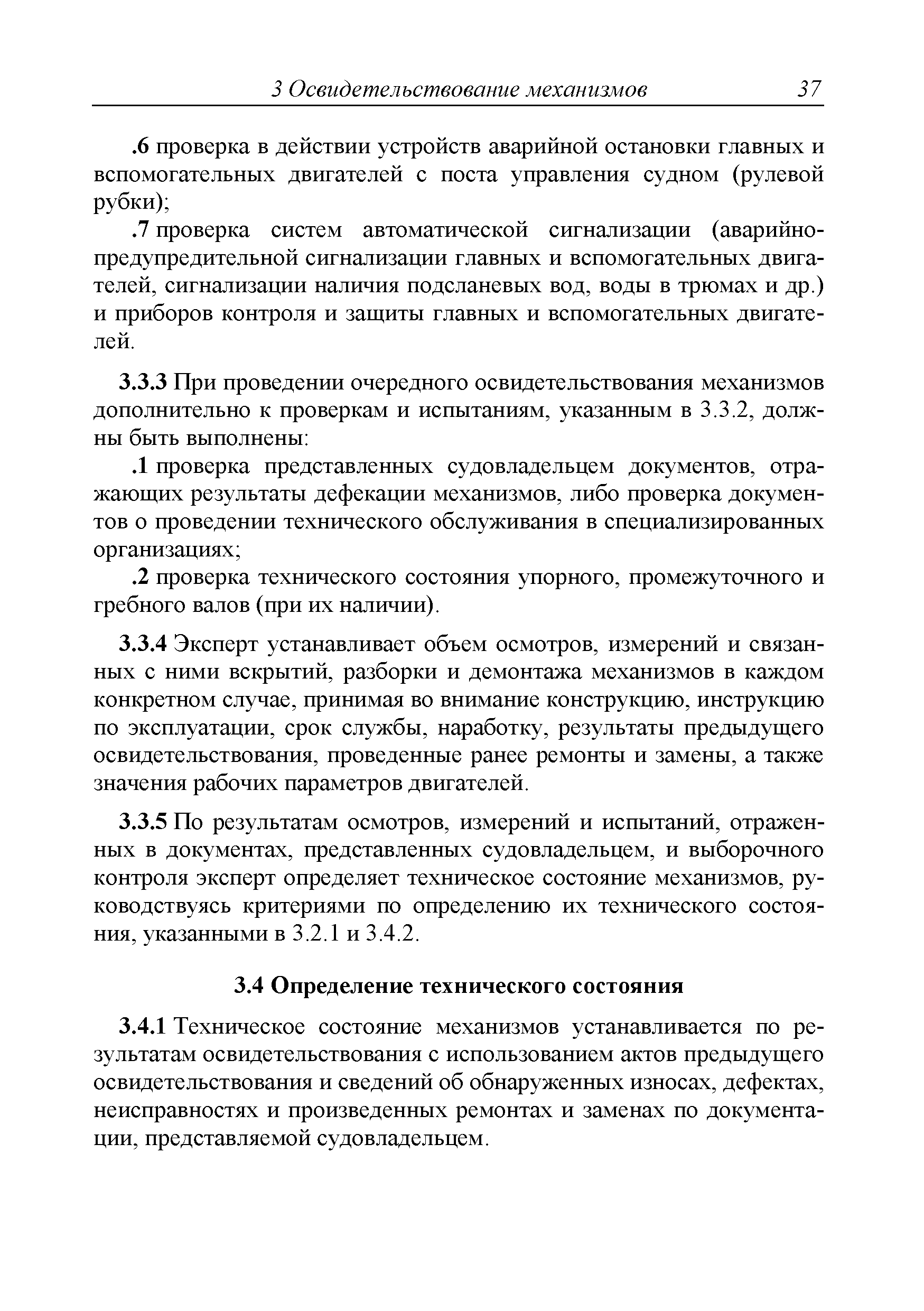 3 Освидетельствование механизмов 37

.6 проверка в действии устройств аварийной остановки главных и вспомогательных двигателей с поста управления судном (рулевой рубки);

.7 проверка систем автоматической сигнализации (аварийно-предупредительной сигнализации главных и вспомогательных двигателей, сигнализации наличия подсланевых вод, воды в трюмах и др.) и приборов контроля и защиты главных и вспомогательных двигателей.

3.3.3 При проведении очередного освидетельствования механизмов дополнительно к проверкам и испытаниям, указанным в 3.3.2, должны быть выполнены:

.1 проверка представленных судовладельцем документов, отражающих результаты дефекации механизмов, либо проверка документов о проведении технического обслуживания в специализированных организациях;

.2 проверка технического состояния упорного, промежуточного и гребного валов (при их наличии).

3.3.4 Эксперт устанавливает объем осмотров, измерений и связанных с ними вскрытий, разборки и демонтажа механизмов в каждом конкретном случае, принимая во внимание конструкцию, инструкцию по эксплуатации, срок службы, наработку, результаты предыдущего освидетельствования, проведенные ранее ремонты и замены, а также значения рабочих параметров двигателей.

3.3.5 По результатам осмотров, измерений и испытаний, отраженных в документах, представленных судовладельцем, и выборочного контроля эксперт определяет техническое состояние механизмов, руководствуясь критериями по определению их технического состояния, указанными в 3.2.1 и 3.4.2.

3.4 Определение технического состояния

3.4.1 Техническое состояние механизмов устанавливается по результатам освидетельствования с использованием актов предыдущего освидетельствования и сведений об обнаруженных износах, дефектах, неисправностях и произведенных ремонтах и заменах по документации, представляемой судовладельцем.